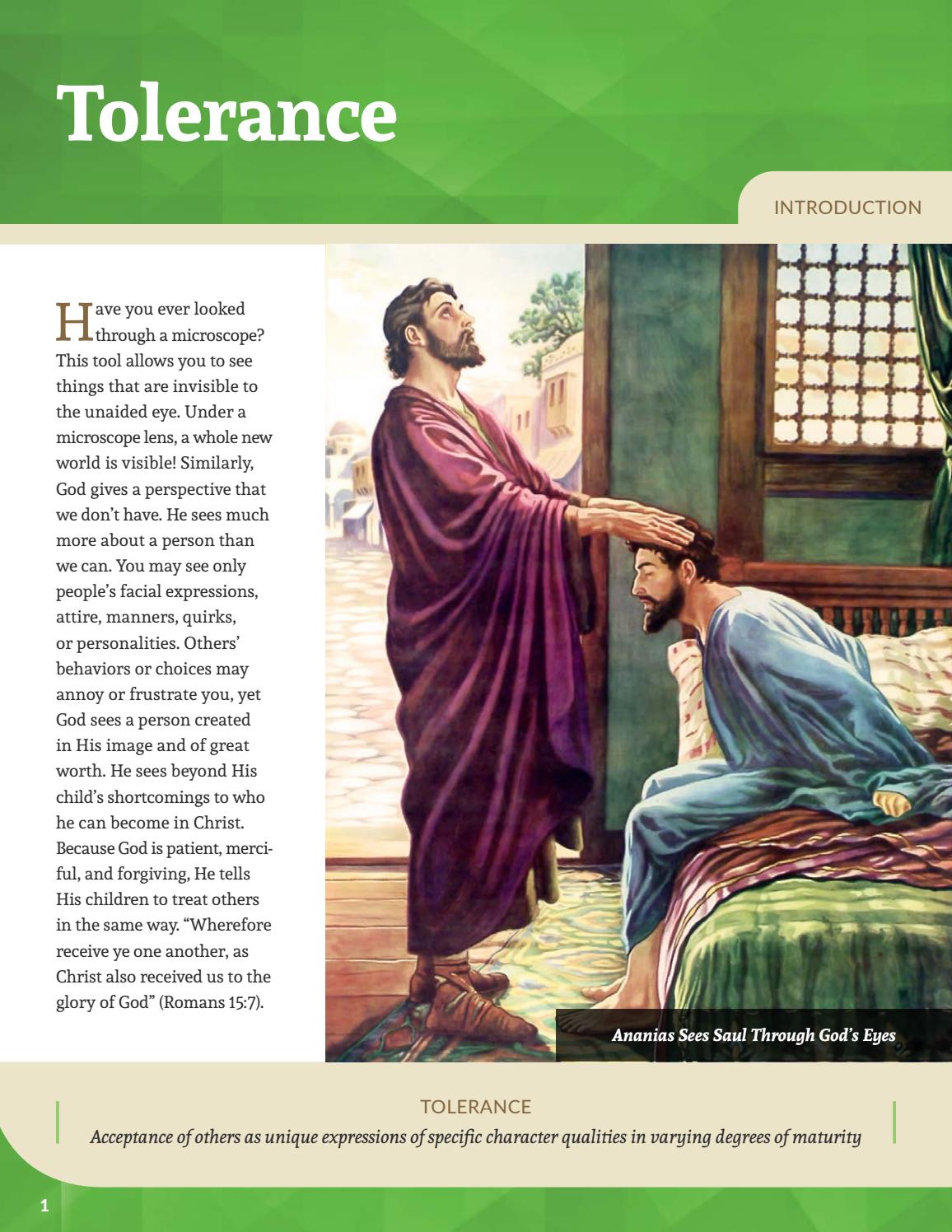 Tolerance

INTRODUCTION

Have you ever looked through a microscope? This tool allows you to see things that are invisible to the unaided eye. Under a microscope lens, a whole new world is visible! Similarly, God gives a perspective that we don't have. He sees much more about a person than we can. You may see only people's facial expressions, attire, manners, quirks, or personalities. Others' behaviors or choices may annoy or frustrate you, yet God sees a person created in His image and of great worth. He sees beyond His child's shortcomings to who he can become in Christ. Because God is patient, merciful, and forgiving, He tells His children to treat others in the same way. "Wherefore receive ye one another, as Christ also received us to the glory of God" (Romans 15:7).

Ananias Sees Saul Through God's Eyes

TOLERANCE
Acceptance of others as unique expressions of specific character qualities in varying degrees of maturity

1